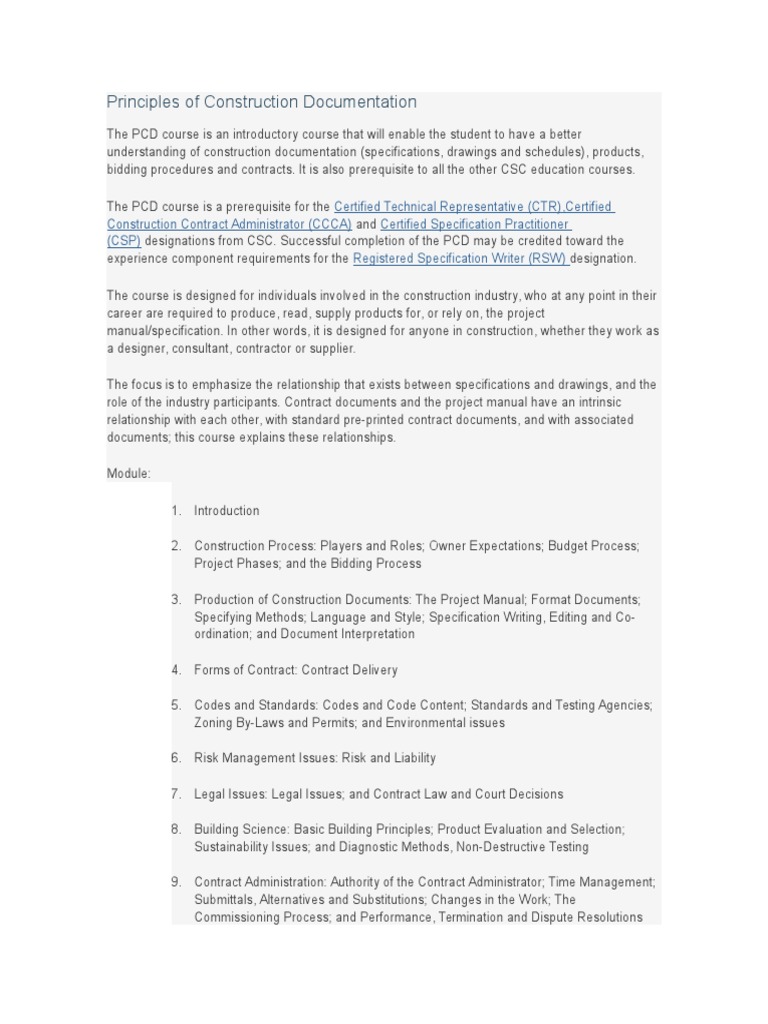 Principles of Construction Documentation

The PCD course is an introductory course that will enable the student to have a better understanding of construction documentation (specifications, drawings and schedules), products, bidding procedures and contracts. It is also prerequisite to all the other CSC education courses.

The PCD course is a prerequisite for the Certified Technical Representative (CTR),Certified Construction Contract Administrator (CCCA) and Certified Specification Practitioner (CSP) designations from CSC. Successful completion of the PCD may be credited toward the experience component requirements for the Registered Specification Writer (RSW) designation.

The course is designed for individuals involved in the construction industry, who at any point in their career are required to produce, read, supply products for, or rely on, the project manual/specification. In other words, it is designed for anyone in construction, whether they work as a designer, consultant, contractor or supplier.

The focus is to emphasize the relationship that exists between specifications and drawings, and the role of the industry participants. Contract documents and the project manual have an intrinsic relationship with each other, with standard pre-printed contract documents, and with associated documents; this course explains these relationships.

Module:

1. Introduction

2. Construction Process: Players and Roles; Owner Expectations; Budget Process; Project Phases; and the Bidding Process

3. Production of Construction Documents: The Project Manual; Format Documents; Specifying Methods; Language and Style; Specification Writing, Editing and Co-ordination; and Document Interpretation

4. Forms of Contract: Contract Delivery

5. Codes and Standards: Codes and Code Content; Standards and Testing Agencies; Zoning By-Laws and Permits; and Environmental issues

6. Risk Management Issues: Risk and Liability

7. Legal Issues: Legal Issues; and Contract Law and Court Decisions

8. Building Science: Basic Building Principles; Product Evaluation and Selection; Sustainability Issues; and Diagnostic Methods, Non-Destructive Testing

9. Contract Administration: Authority of the Contract Administrator; Time Management; Submittals, Alternatives and Substitutions; Changes in the Work; The Commissioning Process; and Performance, Termination and Dispute Resolutions